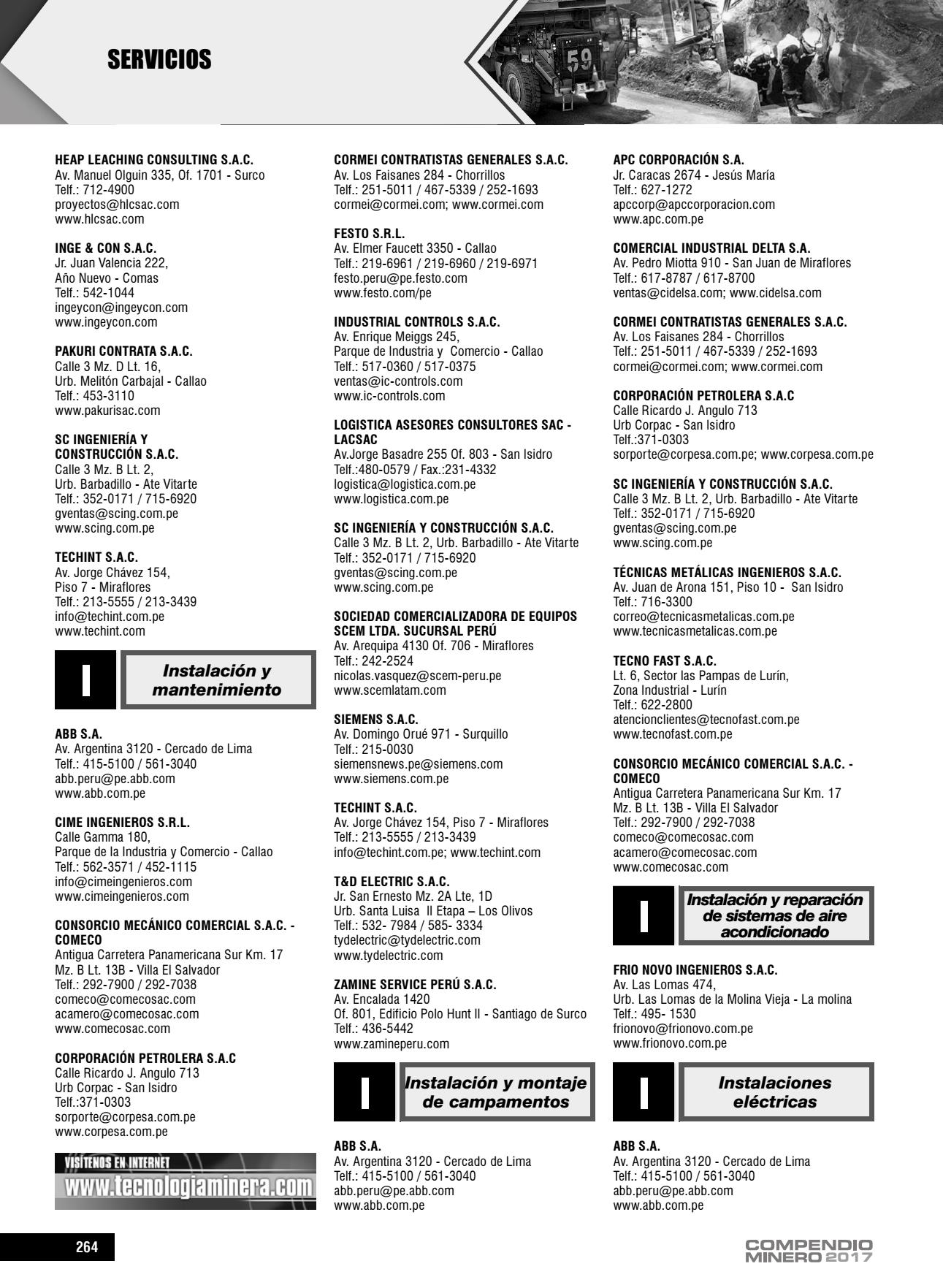 SERVICIOS

59

HEAP LEACHING CONSULTING S.A.C.
Av. Manuel Olguin 335, Of. 1701 - Surco
Telf.: 712-4900
proyectos@hlcsac.com
www.hlcsac.com

INGE & CON S.A.C.
Jr. Juan Valencia 222,
Año Nuevo - Comas
Telf.: 542-1044
ingeycon@ingeycon.com
www.ingeycon.com

PAKURI CONTRATA S.A.C.
Calle 3 Mz. D Lt. 16,
Urb. Melitón Carbajal - Callao
Telf.: 453-3110
www.pakurisac.com

SC INGENIERÍA Y CONSTRUCCIÓN S.A.C.
Calle 3 Mz. B Lt. 2,
Urb. Barbadillo - Ate Vitarte
Telf.: 352-0171 / 715-6920
gventas@scing.com.pe
www.scing.com.pe

TECHINT S.A.C.
Av. Jorge Chávez 154,
Piso 7 - Miraflores
Telf.: 213-5555 / 213-3439
info@techint.com.pe
www.techint.com

I

Instalación y mantenimiento

ABB S.A.
Av. Argentina 3120 - Cercado de Lima
Telf.: 415-5100 / 561-3040
abb.peru@pe.abb.com
www.abb.com.pe

CIME INGENIEROS S.R.L.
Calle Gamma 180,
Parque de la Industria y Comercio - Callao
Telf.: 562-3571 / 452-1115
info@cimeingenieros.com
www.cimeingenieros.com

CONSORCIO MECÁNICO COMERCIAL S.A.C. - COMECO
Antigua Carretera Panamericana Sur Km. 17
Mz. B Lt. 13B - Villa El Salvador
Telf.: 292-7900 / 292-7038
comeco@comecosac.com
acamero@comecosac.com
www.comecosac.com

CORPORACIÓN PETROLERA S.A.C
Calle Ricardo J. Angulo 713
Urb Corpac - San Isidro
Telf.:371-0303
sorporte@corpesa.com.pe
www.corpesa.com.pe

VISÍTENOS EN INTERNET
www.tecnologiaminera.com

CORMEI CONTRATISTAS GENERALES S.A.C.
Av. Los Faisanes 284 - Chorrillos
Telf.: 251-5011 / 467-5339 / 252-1693
cormei@cormei.com; www.cormei.com

FESTO S.R.L.
Av. Elmer Faucett 3350 - Callao
Telf.: 219-6961 / 219-6960 / 219-6971
festo.peru@pe.festo.com
www.festo.com/pe

INDUSTRIAL CONTROLS S.A.C.
Av. Enrique Meiggs 245,
Parque de Industria y Comercio - Callao
Telf.: 517-0360 / 517-0375
ventas@ic-controls.com
www.ic-controls.com

LOGISTICA ASESORES CONSULTORES SAC - LACSAC
Av.Jorge Basadre 255 Of. 803 - San Isidro
Telf.:480-0579 / Fax.:231-4332
logistica@logistica.com.pe
www.logistica.com.pe

SC INGENIERÍA Y CONSTRUCCIÓN S.A.C.
Calle 3 Mz. B Lt. 2, Urb. Barbadillo - Ate Vitarte
Telf.: 352-0171 / 715-6920
gventas@scing.com.pe
www.scing.com.pe

SOCIEDAD COMERCIALIZADORA DE EQUIPOS SCEM LTDA. SUCURSAL PERÚ
Av. Arequipa 4130 Of. 706 - Miraflores
Telf.: 242-2524
nicolas.vasquez@scem-peru.pe
www.scemlatam.com

SIEMENS S.A.C.
Av. Domingo Orué 971 - Surquillo
Telf.: 215-0030
siemensnews.pe@siemens.com
www.siemens.com.pe

TECHINT S.A.C.
Av. Jorge Chávez 154, Piso 7 - Miraflores
Telf.: 213-5555 / 213-3439
info@techint.com.pe; www.techint.com

T&D ELECTRIC S.A.C.
Jr. San Ernesto Mz. 2A Lte, 1D
Urb. Santa Luisa II Etapa – Los Olivos
Telf.: 532- 7984 / 585- 3334
tydelectric@tydelectric.com
www.tydelectric.com

ZAMINE SERVICE PERÚ S.A.C.
Av. Encalada 1420
Of. 801, Edificio Polo Hunt II - Santiago de Surco
Telf.: 436-5442
www.zamineperu.com

I

Instalación y montaje de campamentos

ABB S.A.
Av. Argentina 3120 - Cercado de Lima
Telf.: 415-5100 / 561-3040
abb.peru@pe.abb.com
www.abb.com.pe

APC CORPORACIÓN S.A.
Jr. Caracas 2674 - Jesús María
Telf.: 627-1272
apccorp@apccorporacion.com
www.apc.com.pe

COMERCIAL INDUSTRIAL DELTA S.A.
Av. Pedro Miotta 910 - San Juan de Miraflores
Telf.: 617-8787 / 617-8700
ventas@cidelsa.com; www.cidelsa.com

CORMEI CONTRATISTAS GENERALES S.A.C.
Av. Los Faisanes 284 - Chorrillos
Telf.: 251-5011 / 467-5339 / 252-1693
cormei@cormei.com; www.cormei.com

CORPORACIÓN PETROLERA S.A.C
Calle Ricardo J. Angulo 713
Urb Corpac - San Isidro
Telf.:371-0303
sorporte@corpesa.com.pe; www.corpesa.com.pe

SC INGENIERÍA Y CONSTRUCCIÓN S.A.C.
Calle 3 Mz. B Lt. 2, Urb. Barbadillo - Ate Vitarte
Telf.: 352-0171 / 715-6920
gventas@scing.com.pe
www.scing.com.pe

TÉCNICAS METÁLICAS INGENIEROS S.A.C.
Av. Juan de Arona 151, Piso 10 - San Isidro
Telf.: 716-3300
correo@tecnicasmetalicas.com.pe
www.tecnicasmetalicas.com.pe

TECNO FAST S.A.C.
Lt. 6, Sector las Pampas de Lurín,
Zona Industrial - Lurín
Telf.: 622-2800
atencionclientes@tecnofast.com.pe
www.tecnofast.com.pe

CONSORCIO MECÁNICO COMERCIAL S.A.C. - COMECO
Antigua Carretera Panamericana Sur Km. 17
Mz. B Lt. 13B - Villa El Salvador
Telf.: 292-7900 / 292-7038
comeco@comecosac.com
acamero@comecosac.com
www.comecosac.com

I

Instalación y reparación de sistemas de aire acondicionado

FRIO NOVO INGENIEROS S.A.C.
Av. Las Lomas 474,
Urb. Las Lomas de la Molina Vieja - La molina
Telf.: 495- 1530
frionovo@frionovo.com.pe
www.frionovo.com.pe

I

Instalaciones eléctricas

ABB S.A.
Av. Argentina 3120 - Cercado de Lima
Telf.: 415-5100 / 561-3040
abb.peru@pe.abb.com
www.abb.com.pe

264

COMPENDIO MINERO 2017